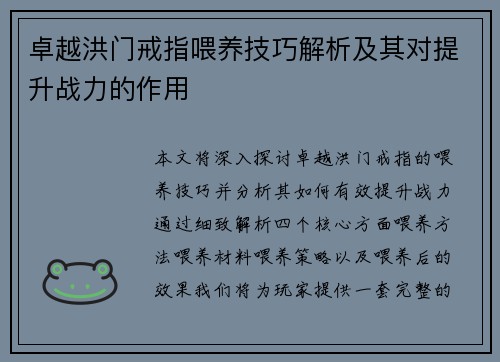 卓越洪门戒指喂养技巧解析及其对提升战力的作用

本文将深入探讨卓越洪门戒指的喂养技巧并分析其如何有效提升战力通过细致解析四个核心方面喂养方法喂养材料喂养策略以及喂养后的效果我们将为玩家提供一套完整的